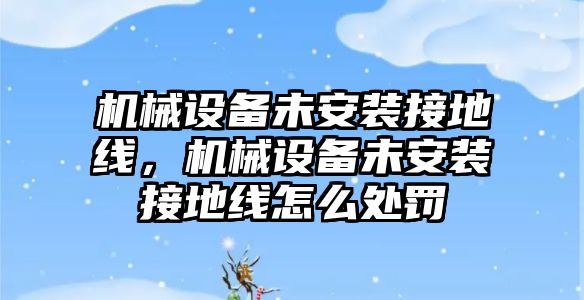 机械设备未安装接地线，机械设备未安装接地线怎么处罚